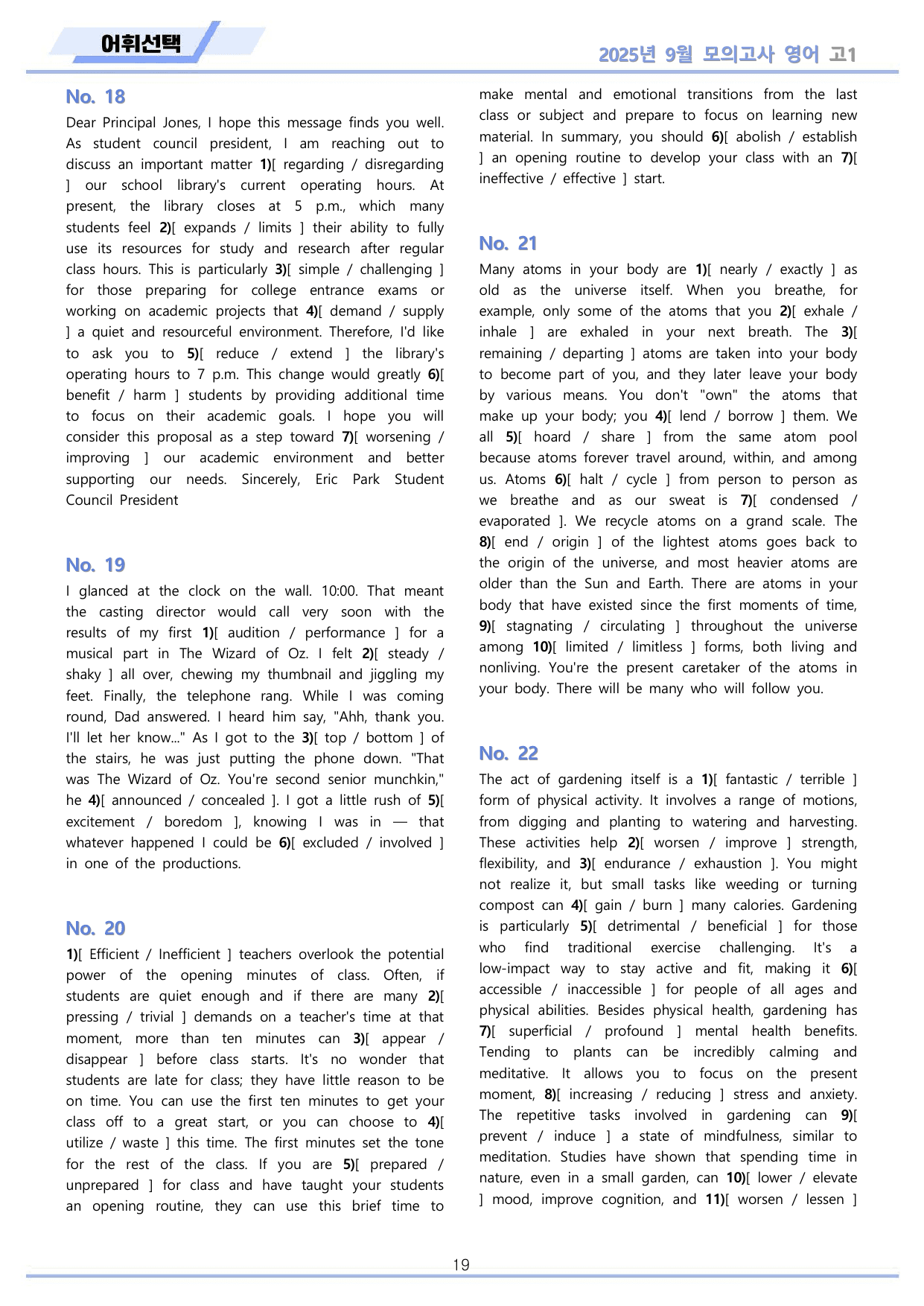 어휘선택

2025년 9월 모의고사 영어 고1

No. 18

Dear Principal Jones, I hope this message finds you well. As student council president, I am reaching out to discuss an important matter 1)[ regarding / disregarding ] our school library's current operating hours. At present, the library closes at 5 p.m., which many students feel 2)[ expands / limits ] their ability to fully use its resources for study and research after regular class hours. This is particularly 3)[ simple / challenging ] for those preparing for college entrance exams or working on academic projects that 4)[ demand / supply ] a quiet and resourceful environment. Therefore, I'd like to ask you to 5)[ reduce / extend ] the library's operating hours to 7 p.m. This change would greatly 6)[ benefit / harm ] students by providing additional time to focus on their academic goals. I hope you will consider this proposal as a step toward 7)[ worsening / improving ] our academic environment and better supporting our needs. Sincerely, Eric Park Student Council President

No. 19

I glanced at the clock on the wall. 10:00. That meant the casting director would call very soon with the results of my first 1)[ audition / performance ] for a musical part in The Wizard of Oz. I felt 2)[ steady / shaky ] all over, chewing my thumbnail and jiggling my feet. Finally, the telephone rang. While I was coming round, Dad answered. I heard him say, "Ahh, thank you. I'll let her know..." As I got to the 3)[ top / bottom ] of the stairs, he was just putting the phone down. "That was The Wizard of Oz. You're second senior munchkin," he 4)[ announced / concealed ]. I got a little rush of 5)[ excitement / boredom ], knowing I was in — that whatever happened I could be 6)[ excluded / involved ] in one of the productions.

No. 20

1)[ Efficient / Inefficient ] teachers overlook the potential power of the opening minutes of class. Often, if students are quiet enough and if there are many 2)[ pressing / trivial ] demands on a teacher's time at that moment, more than ten minutes can 3)[ appear / disappear ] before class starts. It's no wonder that students are late for class; they have little reason to be on time. You can use the first ten minutes to get your class off to a great start, or you can choose to 4)[ utilize / waste ] this time. The first minutes set the tone for the rest of the class. If you are 5)[ prepared / unprepared ] for class and have taught your students an opening routine, they can use this brief time to make mental and emotional transitions from the last class or subject and prepare to focus on learning new material. In summary, you should 6)[ abolish / establish ] an opening routine to develop your class with an 7)[ ineffective / effective ] start.

No. 21

Many atoms in your body are 1)[ nearly / exactly ] as old as the universe itself. When you breathe, for example, only some of the atoms that you 2)[ exhale / inhale ] are exhaled in your next breath. The 3)[ remaining / departing ] atoms are taken into your body to become part of you, and they later leave your body by various means. You don't "own" the atoms that make up your body; you 4)[ lend / borrow ] them. We all 5)[ hoard / share ] from the same atom pool because atoms forever travel around, within, and among us. Atoms 6)[ halt / cycle ] from person to person as we breathe and as our sweat is 7)[ condensed / evaporated ]. We recycle atoms on a grand scale. The 8)[ end / origin ] of the lightest atoms goes back to the origin of the universe, and most heavier atoms are older than the Sun and Earth. There are atoms in your body that have existed since the first moments of time, 9)[ stagnating / circulating ] throughout the universe among 10)[ limited / limitless ] forms, both living and nonliving. You're the present caretaker of the atoms in your body. There will be many who will follow you.

No. 22

The act of gardening itself is a 1)[ fantastic / terrible ] form of physical activity. It involves a range of motions, from digging and planting to watering and harvesting. These activities help 2)[ worsen / improve ] strength, flexibility, and 3)[ endurance / exhaustion ]. You might not realize it, but small tasks like weeding or turning compost can 4)[ gain / burn ] many calories. Gardening is particularly 5)[ detrimental / beneficial ] for those who find traditional exercise challenging. It's a low-impact way to stay active and fit, making it 6)[ accessible / inaccessible ] for people of all ages and physical abilities. Besides physical health, gardening has 7)[ superficial / profound ] mental health benefits. Tending to plants can be incredibly calming and meditative. It allows you to focus on the present moment, 8)[ increasing / reducing ] stress and anxiety. The repetitive tasks involved in gardening can 9)[ prevent / induce ] a state of mindfulness, similar to meditation. Studies have shown that spending time in nature, even in a small garden, can 10)[ lower / elevate ] mood, improve cognition, and 11)[ worsen / lessen ]

19